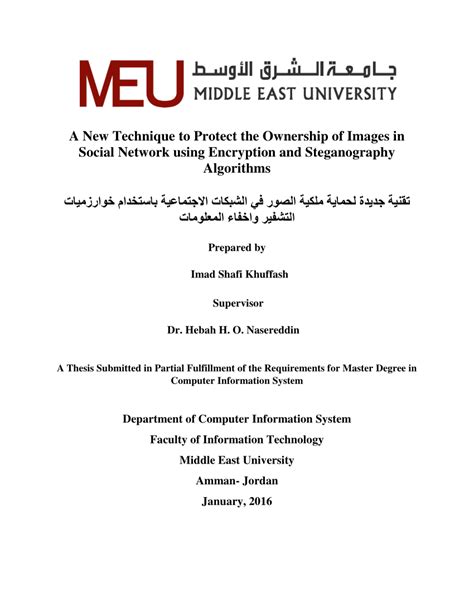 MEU جامعة الشرق الأوسط
MIDDLE EAST UNIVERSITY

A New Technique to Protect the Ownership of Images in Social Network using Encryption and Steganography Algorithms

تقنية جديدة لحماية ملكية الصور في الشبكات الاجتماعية باستخدام خوارزميات التشفير واخفاء المعلومات

Prepared by

Imad Shafi Khuffash

Supervisor

Dr. Hebah H. O. Nasereddin

A Thesis Submitted in Partial Fulfillment of the Requirements for Master Degree in Computer Information System

Department of Computer Information System

Faculty of Information Technology

Middle East University

Amman- Jordan

January, 2016